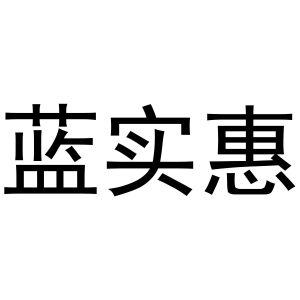 蓝实惠